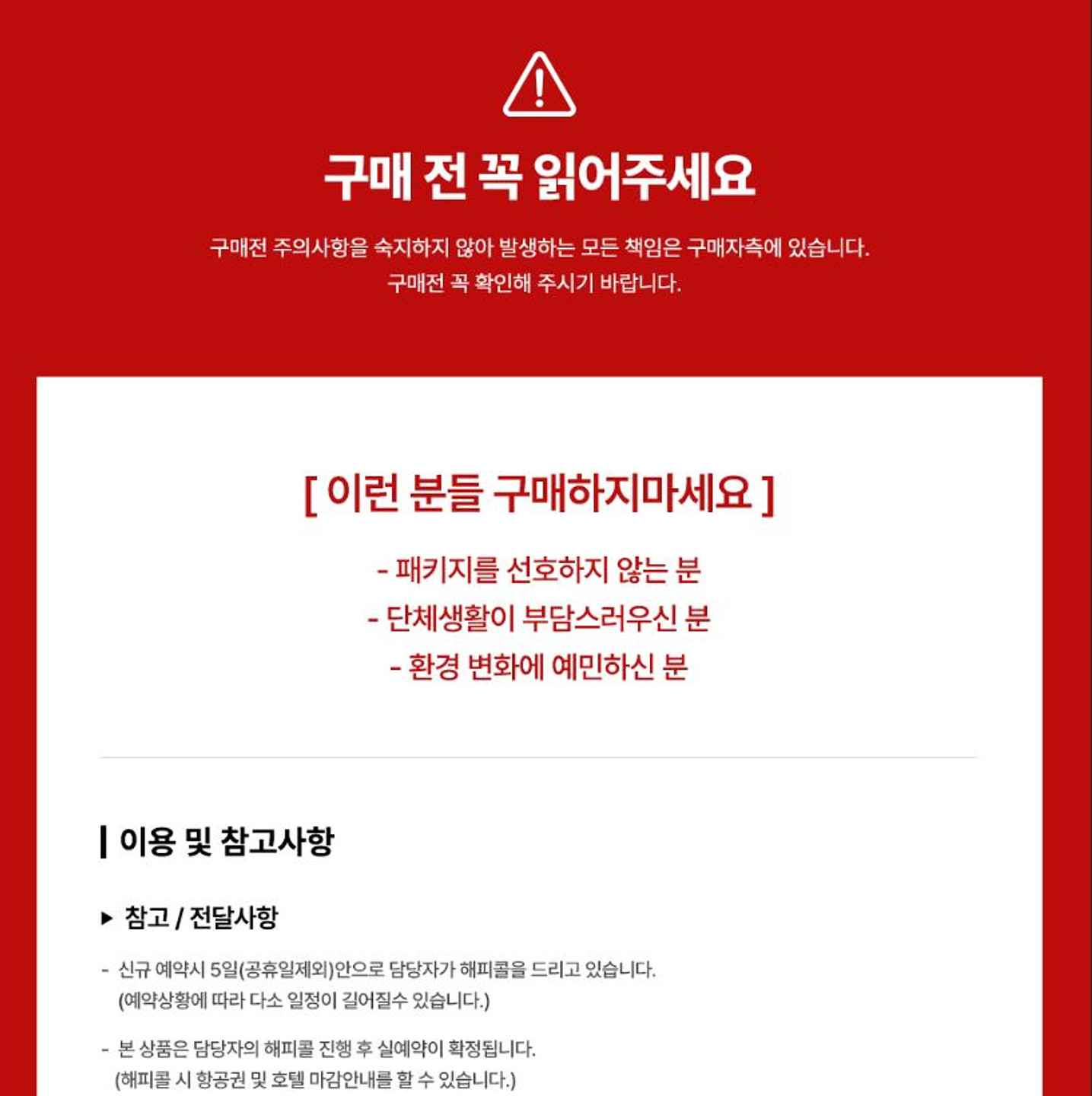 구매 전 꼭 읽어주세요

구매전 주의사항을 숙지하지 않아 발생하는 모든 책임은 구매자측에 있습니다.
구매전 꼭 확인해 주시기 바랍니다.

[ 이런 분들 구매하지마세요 ]

- 패키지를 선호하지 않는 분
- 단체생활이 부담스러우신 분
- 환경 변화에 예민하신 분

이용 및 참고사항

▶ 참고 / 전달사항

- 신규 예약시 5일(공휴일제외)안으로 담당자가 해피콜을 드리고 있습니다. (예약상황에 따라 다소 일정이 길어질수 있습니다.)

- 본 상품은 담당자의 해피콜 진행 후 실예약이 확정됩니다. (해피콜 시 항공권 및 호텔 마감안내를 할 수 있습니다.)